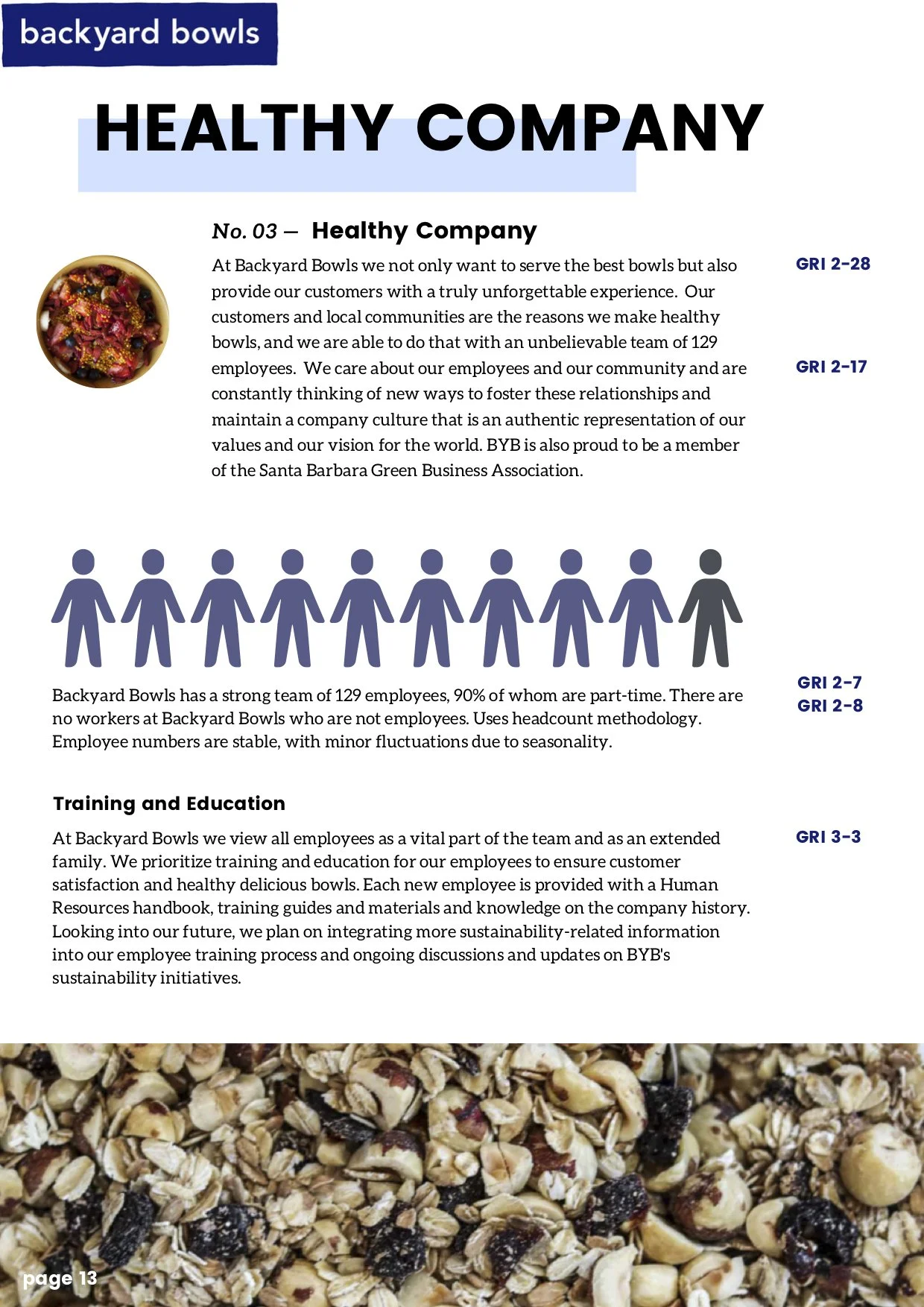 backyard bowls

HEALTHY COMPANY

No. 03 — Healthy Company

At Backyard Bowls we not only want to serve the best bowls but also provide our customers with a truly unforgettable experience. Our customers and local communities are the reasons we make healthy bowls, and we are able to do that with an unbelievable team of 129 employees. We care about our employees and our community and are constantly thinking of new ways to foster these relationships and maintain a company culture that is an authentic representation of our values and our vision for the world. BYB is also proud to be a member of the Santa Barbara Green Business Association.

GRI 2-28

GRI 2-17

Backyard Bowls has a strong team of 129 employees, 90% of whom are part-time. There are no workers at Backyard Bowls who are not employees. Uses headcount methodology. Employee numbers are stable, with minor fluctuations due to seasonality.

GRI 2-7
GRI 2-8

Training and Education

At Backyard Bowls we view all employees as a vital part of the team and as an extended family. We prioritize training and education for our employees to ensure customer satisfaction and healthy delicious bowls. Each new employee is provided with a Human Resources handbook, training guides and materials and knowledge on the company history. Looking into our future, we plan on integrating more sustainability-related information into our employee training process and ongoing discussions and updates on BYB's sustainability initiatives.

GRI 3-3

page 13